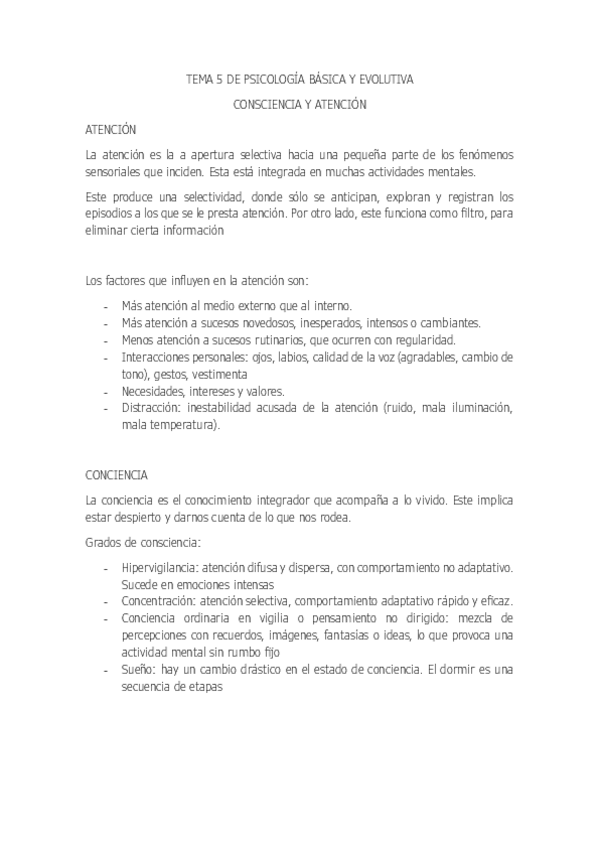 TEMA 5 DE PSICOLOGÍA BÁSICA Y EVOLUTIVA

CONSCIENCIA Y ATENCIÓN

ATENCIÓN

La atención es la a apertura selectiva hacia una pequeña parte de los fenómenos sensoriales que inciden. Esta está integrada en muchas actividades mentales.

Este produce una selectividad, donde sólo se anticipan, exploran y registran los episodios a los que se le presta atención. Por otro lado, este funciona como filtro, para eliminar cierta información

Los factores que influyen en la atención son:

- Más atención al medio externo que al interno.
- Más atención a sucesos novedosos, inesperados, intensos o cambiantes.
- Menos atención a sucesos rutinarios, que ocurren con regularidad.
- Interacciones personales: ojos, labios, calidad de la voz (agradables, cambio de tono), gestos, vestimenta
- Necesidades, intereses y valores.
- Distracción: inestabilidad acusada de la atención (ruido, mala iluminación, mala temperatura).

CONCIENCIA

La conciencia es el conocimiento integrador que acompaña a lo vivido. Este implica estar despierto y darnos cuenta de lo que nos rodea.

Grados de consciencia:

- Hipervigilancia: atención difusa y dispersa, con comportamiento no adaptativo. Sucede en emociones intensas
- Concentración: atención selectiva, comportamiento adaptativo rápido y eficaz.
- Conciencia ordinaria en vigilia o pensamiento no dirigido: mezcla de percepciones con recuerdos, imágenes, fantasías o ideas, lo que provoca una actividad mental sin rumbo fijo
- Sueño: hay un cambio drástico en el estado de conciencia. El dormir es una secuencia de etapas